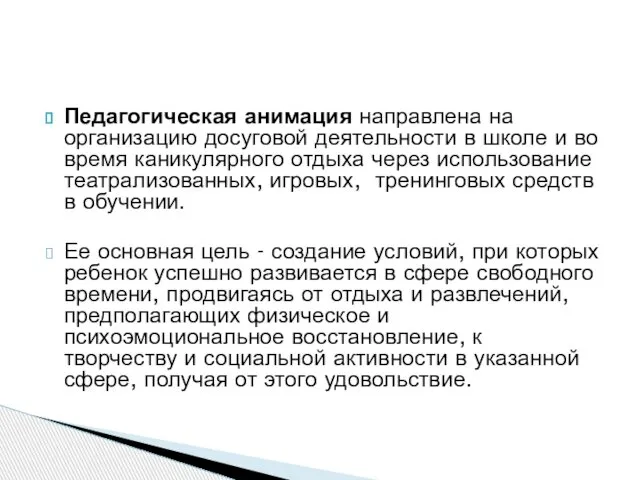 Педагогическая анимация направлена на организацию досуговой деятельности в школе и во время каникулярного отдыха через использование театрализованных, игровых, тренинговых средств в обучении.

Ее основная цель - создание условий, при которых ребенок успешно развивается в сфере свободного времени, продвигаясь от отдыха и развлечений, предполагающих физическое и психоэмоциональное восстановление, к творчеству и социальной активности в указанной сфере, получая от этого удовольствие.